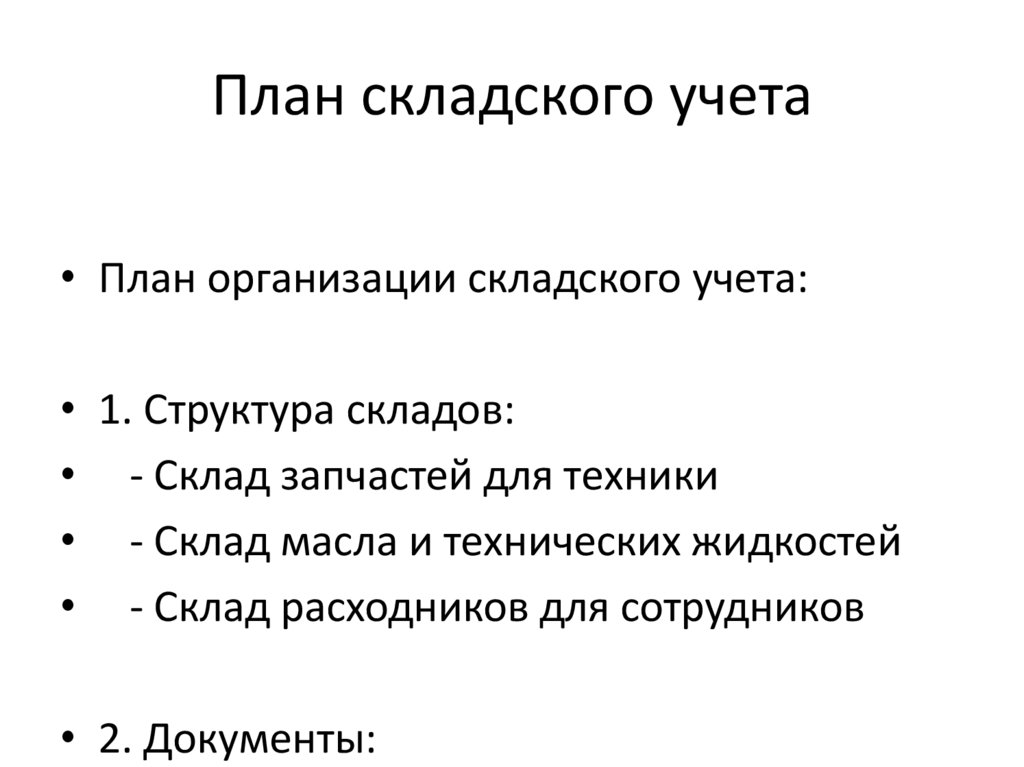 План складского учета

• План организации складского учета:

• 1. Структура складов:
•   - Склад запчастей для техники
•   - Склад масла и технических жидкостей
•   - Склад расходников для сотрудников

• 2. Документы: